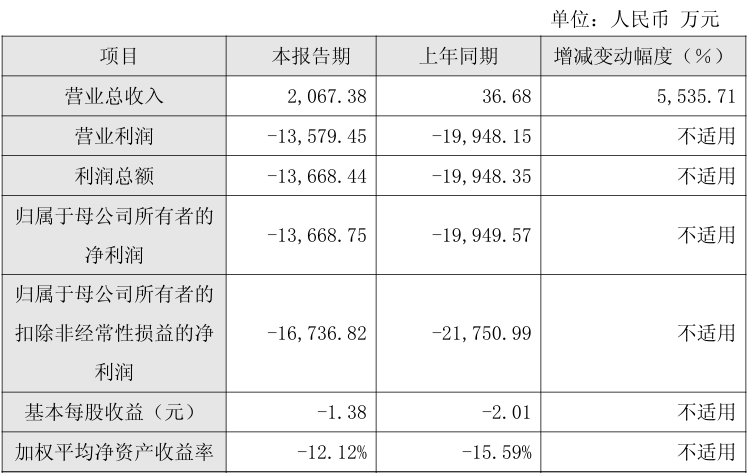 单位：人民币 万元

| 项目 | 本报告期 | 上年同期 | 增减变动幅度（%） |
|---|---|---|---|
| 营业总收入 | 2,067.38 | 36.68 | 5,535.71 |
| 营业利润 | -13,579.45 | -19,948.15 | 不适用 |
| 利润总额 | -13,668.44 | -19,948.35 | 不适用 |
| 归属于母公司所有者的净利润 | -13,668.75 | -19,949.57 | 不适用 |
| 归属于母公司所有者的扣除非经常性损益的净利润 | -16,736.82 | -21,750.99 | 不适用 |
| 基本每股收益（元） | -1.38 | -2.01 | 不适用 |
| 加权平均净资产收益率 | -12.12% | -15.59% | 不适用 |